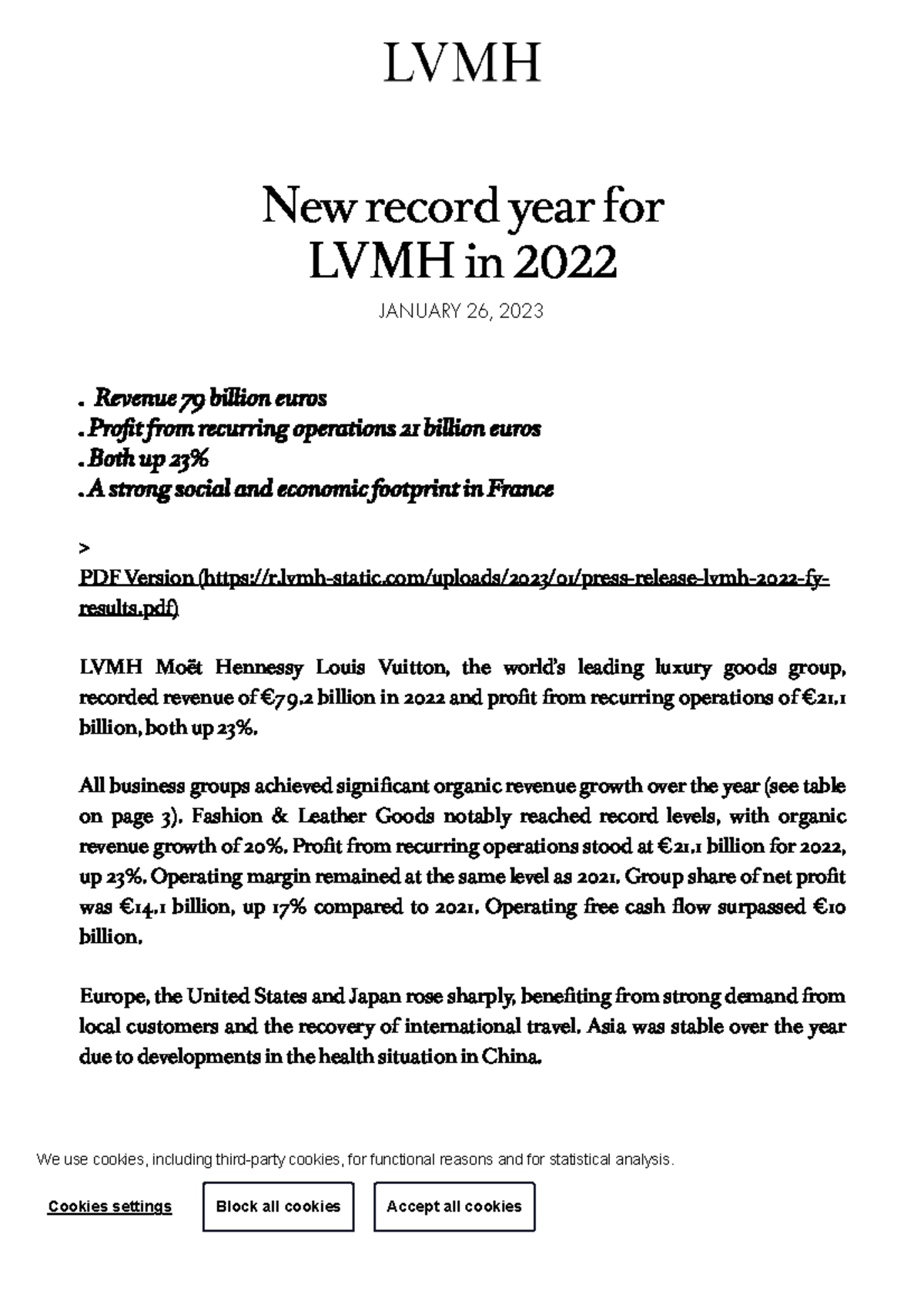 LVMH

New record year for LVMH in 2022

JANUARY 26, 2023

. Revenue 79 billion euros
. Profit from recurring operations 21 billion euros
. Both up 23%
. A strong social and economic footprint in France

>
PDF Version (https://r.lvmh-static.com/uploads/2023/01/press-release-lvmh-2022-fy-results.pdf)

LVMH Moët Hennessy Louis Vuitton, the world's leading luxury goods group, recorded revenue of €79.2 billion in 2022 and profit from recurring operations of €21.1 billion, both up 23%.

All business groups achieved significant organic revenue growth over the year (see table on page 3). Fashion & Leather Goods notably reached record levels, with organic revenue growth of 20%. Profit from recurring operations stood at €21.1 billion for 2022, up 23%. Operating margin remained at the same level as 2021. Group share of net profit was €14.1 billion, up 17% compared to 2021. Operating free cash flow surpassed €10 billion.

Europe, the United States and Japan rose sharply, benefiting from strong demand from local customers and the recovery of international travel. Asia was stable over the year due to developments in the health situation in China.

We use cookies, including third-party cookies, for functional reasons and for statistical analysis.

Cookies settings

Block all cookies

Accept all cookies